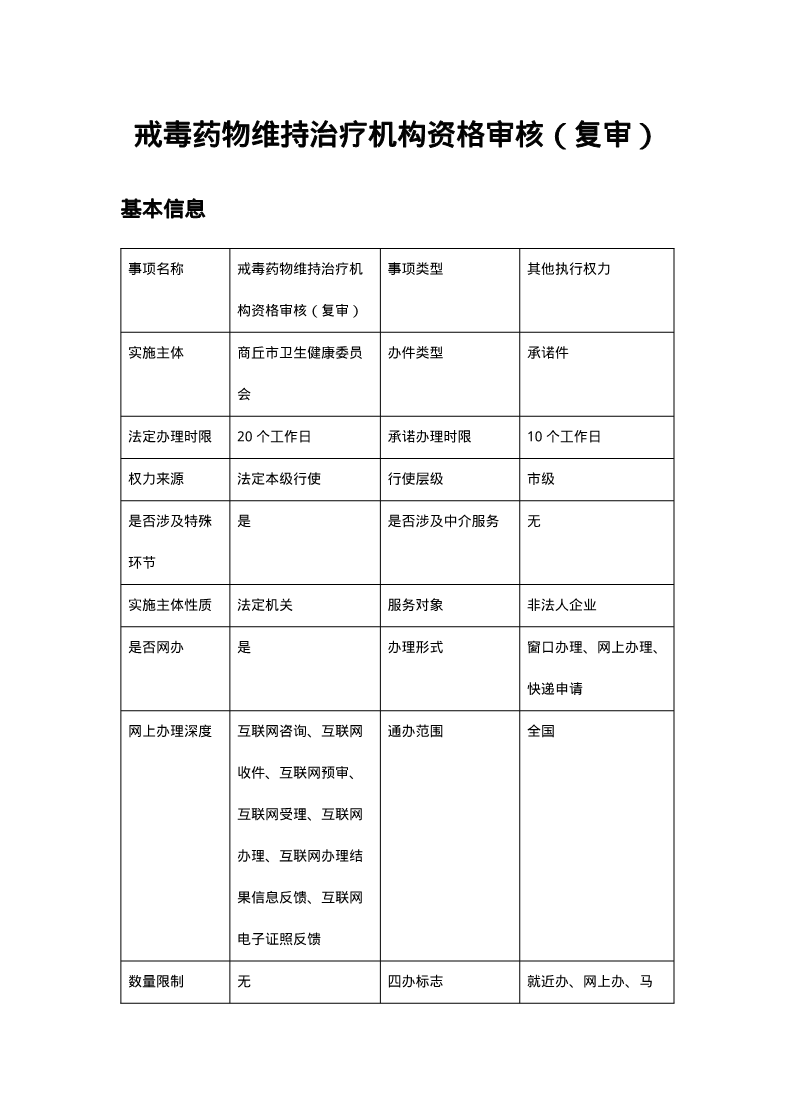 戒毒药物维持治疗机构资格审核（复审）

基本信息

| 事项名称 | 戒毒药物维持治疗机构资格审核（复审） | 事项类型 | 其他执行权力 |
|---|---|---|---|
| 实施主体 | 商丘市卫生健康委员会 | 办件类型 | 承诺件 |
| 法定办理时限 | 20 个工作日 | 承诺办理时限 | 10 个工作日 |
| 权力来源 | 法定本级行使 | 行使层级 | 市级 |
| 是否涉及特殊环节 | 是 | 是否涉及中介服务 | 无 |
| 实施主体性质 | 法定机关 | 服务对象 | 非法人企业 |
| 是否网办 | 是 | 办理形式 | 窗口办理、网上办理、快递申请 |
| 网上办理深度 | 互联网咨询、互联网收件、互联网预审、互联网受理、互联网办理、互联网办理结果信息反馈、互联网电子证照反馈 | 通办范围 | 全国 |
| 数量限制 | 无 | 四办标志 | 就近办、网上办、马 |